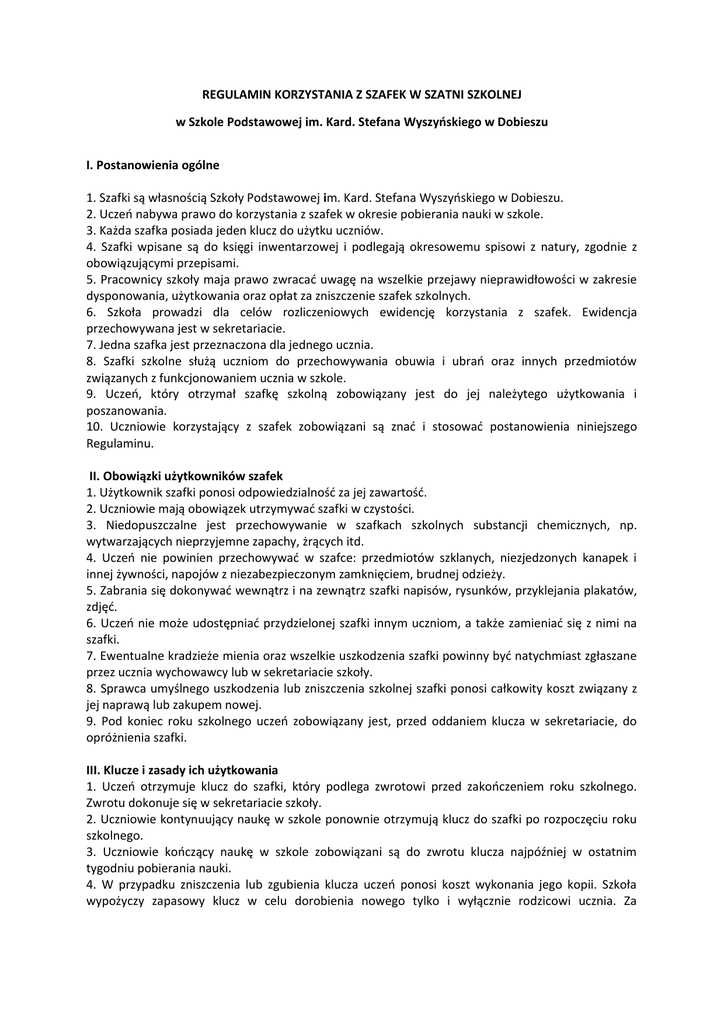 REGULAMIN KORZYSTANIA Z SZAFEK W SZATNI SZKOLNEJ

w Szkole Podstawowej im. Kard. Stefana Wyszyńskiego w Dobieszu

I. Postanowienia ogólne

1. Szafki są własnością Szkoły Podstawowej im. Kard. Stefana Wyszyńskiego w Dobieszu.
2. Uczeń nabywa prawo do korzystania z szafek w okresie pobierania nauki w szkole.
3. Każda szafka posiada jeden klucz do użytku uczniów.
4. Szafki wpisane są do księgi inwentarzowej i podlegają okresowemu spisowi z natury, zgodnie z obowiązującymi przepisami.
5. Pracownicy szkoły maja prawo zwracać uwagę na wszelkie przejawy nieprawidłowości w zakresie dysponowania, użytkowania oraz opłat za zniszczenie szafek szkolnych.
6. Szkoła prowadzi dla celów rozliczeniowych ewidencję korzystania z szafek. Ewidencja przechowywana jest w sekretariacie.
7. Jedna szafka jest przeznaczona dla jednego ucznia.
8. Szafki szkolne służą uczniom do przechowywania obuwia i ubrań oraz innych przedmiotów związanych z funkcjonowaniem ucznia w szkole.
9. Uczeń, który otrzymał szafkę szkolną zobowiązany jest do jej należytego użytkowania i poszanowania.
10. Uczniowie korzystający z szafek zobowiązani są znać i stosować postanowienia niniejszego Regulaminu.

II. Obowiązki użytkowników szafek
1. Użytkownik szafki ponosi odpowiedzialność za jej zawartość.
2. Uczniowie mają obowiązek utrzymywać szafki w czystości.
3. Niedopuszczalne jest przechowywanie w szafkach szkolnych substancji chemicznych, np. wytwarzających nieprzyjemne zapachy, żrących itd.
4. Uczeń nie powinien przechowywać w szafce: przedmiotów szklanych, niezjedzonych kanapek i innej żywności, napojów z niezabezpieczonym zamknięciem, brudnej odzieży.
5. Zabrania się dokonywać wewnątrz i na zewnątrz szafki napisów, rysunków, przyklejania plakatów, zdjęć.
6. Uczeń nie może udostępniać przydzielonej szafki innym uczniom, a także zamieniać się z nimi na szafki.
7. Ewentualne kradzieże mienia oraz wszelkie uszkodzenia szafki powinny być natychmiast zgłaszane przez ucznia wychowawcy lub w sekretariacie szkoły.
8. Sprawca umyślnego uszkodzenia lub zniszczenia szkolnej szafki ponosi całkowity koszt związany z jej naprawą lub zakupem nowej.
9. Pod koniec roku szkolnego uczeń zobowiązany jest, przed oddaniem klucza w sekretariacie, do opróżnienia szafki.

III. Klucze i zasady ich użytkowania
1. Uczeń otrzymuje klucz do szafki, który podlega zwrotowi przed zakończeniem roku szkolnego. Zwrotu dokonuje się w sekretariacie szkoły.
2. Uczniowie kontynuujący naukę w szkole ponownie otrzymują klucz do szafki po rozpoczęciu roku szkolnego.
3. Uczniowie kończący naukę w szkole zobowiązani są do zwrotu klucza najpóźniej w ostatnim tygodniu pobierania nauki.
4. W przypadku zniszczenia lub zgubienia klucza uczeń ponosi koszt wykonania jego kopii. Szkoła wypożyczy zapasowy klucz w celu dorobienia nowego tylko i wyłącznie rodzicowi ucznia. Za